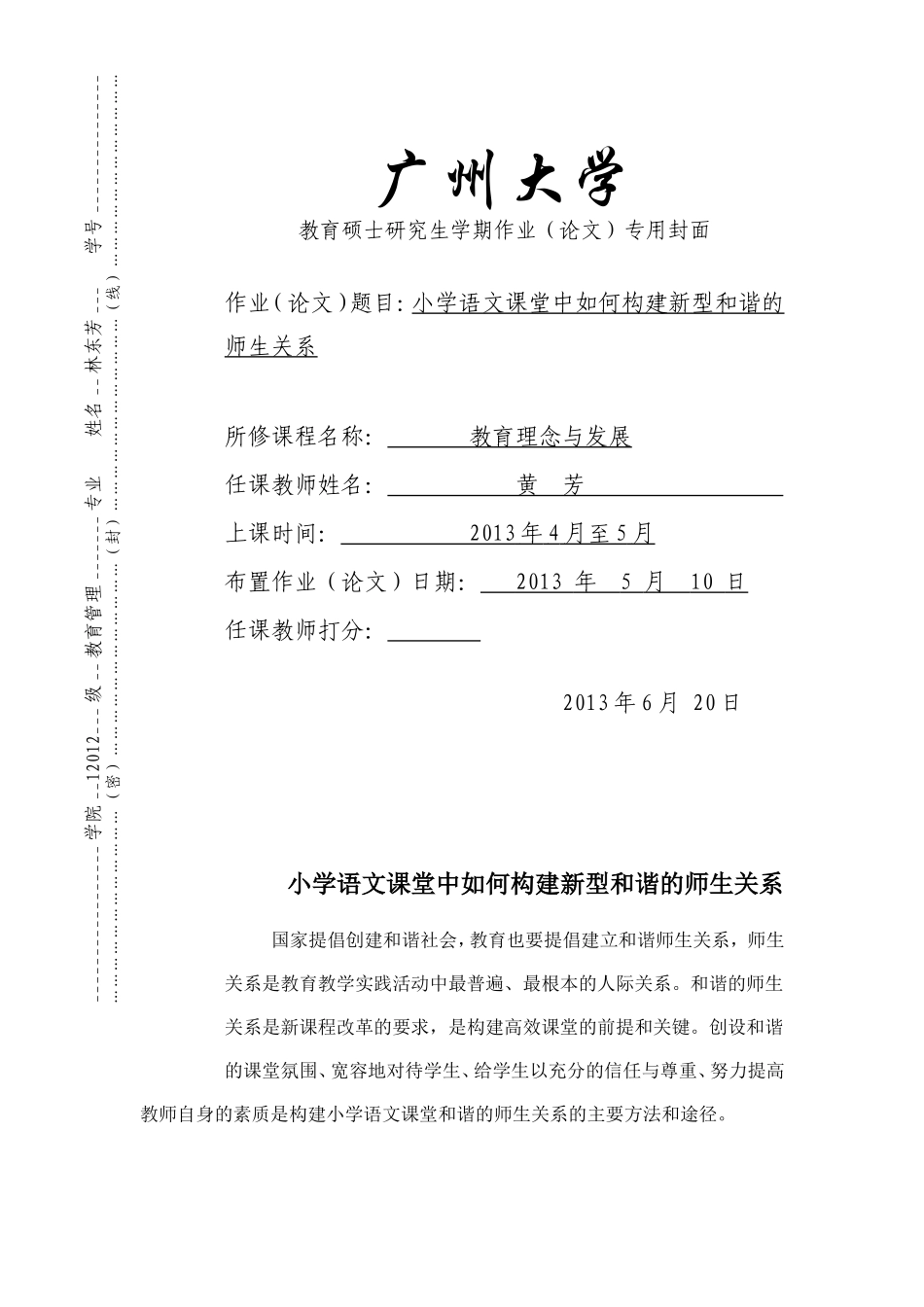 学院 12012 级 教育管理 专业 姓名 林东芳 学号

（密）（封）（线）

广州大学

教育硕士研究生学期作业（论文）专用封面

作业（论文）题目: 小学语文课堂中如何构建新型和谐的师生关系

所修课程名称: 教育理念与发展

任课教师姓名: 黄 芳

上课时间: 2013年4月至5月

布置作业（论文）日期: 2013 年 5 月 10 日

任课教师打分:

2013年6月 20日

小学语文课堂中如何构建新型和谐的师生关系

国家提倡创建和谐社会，教育也要提倡建立和谐师生关系，师生关系是教育教学实践活动中最普遍、最根本的人际关系。和谐的师生关系是新课程改革的要求，是构建高效课堂的前提和关键。创设和谐的课堂氛围、宽容地对待学生、给学生以充分的信任与尊重、努力提高教师自身的素质是构建小学语文课堂和谐的师生关系的主要方法和途径。